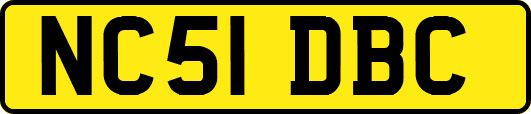 NC51 DBC